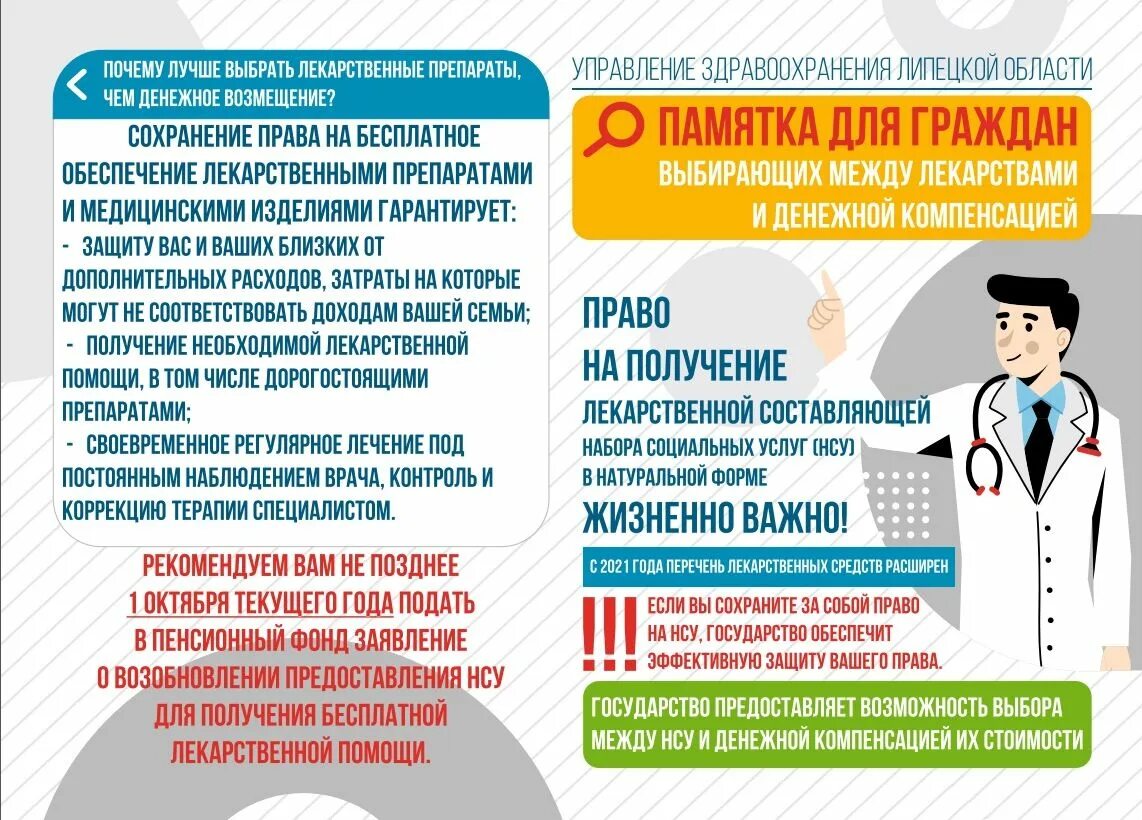 ПОЧЕМУ ЛУЧШЕ ВЫБРАТЬ ЛЕКАРСТВЕННЫЕ ПРЕПАРАТЫ, ЧЕМ ДЕНЕЖНОЕ ВОЗМЕЩЕНИЕ?

СОХРАНЕНИЕ ПРАВА НА БЕСПЛАТНОЕ ОБЕСПЕЧЕНИЕ ЛЕКАРСТВЕННЫМИ ПРЕПАРАТАМИ И МЕДИЦИНСКИМИ ИЗДЕЛИЯМИ ГАРАНТИРУЕТ:

- ЗАЩИТУ ВАС И ВАШИХ БЛИЗКИХ ОТ ДОПОЛНИТЕЛЬНЫХ РАСХОДОВ, ЗАТРАТЫ НА КОТОРЫЕ МОГУТ НЕ СООТВЕТСТВОВАТЬ ДОХОДАМ ВАШЕЙ СЕМЬИ;
- ПОЛУЧЕНИЕ НЕОБХОДИМОЙ ЛЕКАРСТВЕННОЙ ПОМОЩИ, В ТОМ ЧИСЛЕ ДОРОГОСТОЯЩИМИ ПРЕПАРАТАМИ;
- СВОЕВРЕМЕННОЕ РЕГУЛЯРНОЕ ЛЕЧЕНИЕ ПОД ПОСТОЯННЫМ НАБЛЮДЕНИЕМ ВРАЧА, КОНТРОЛЬ И КОРРЕКЦИЮ ТЕРАПИИ СПЕЦИАЛИСТОМ.

РЕКОМЕНДУЕМ ВАМ НЕ ПОЗДНЕЕ 1 ОКТЯБРЯ ТЕКУЩЕГО ГОДА ПОДАТЬ В ПЕНСИОННЫЙ ФОНД ЗАЯВЛЕНИЕ О ВОЗОБНОВЛЕНИИ ПРЕДОСТАВЛЕНИЯ НСУ ДЛЯ ПОЛУЧЕНИЯ БЕСПЛАТНОЙ ЛЕКАРСТВЕННОЙ ПОМОЩИ.

УПРАВЛЕНИЕ ЗДРАВООХРАНЕНИЯ ЛИПЕЦКОЙ ОБЛАСТИ

ПАМЯТКА ДЛЯ ГРАЖДАН
ВЫБИРАЮЩИХ МЕЖДУ ЛЕКАРСТВАМИ И ДЕНЕЖНОЙ КОМПЕНСАЦИЕЙ

ПРАВО НА ПОЛУЧЕНИЕ ЛЕКАРСТВЕННОЙ СОСТАВЛЯЮЩЕЙ НАБОРА СОЦИАЛЬНЫХ УСЛУГ (НСУ) В НАТУРАЛЬНОЙ ФОРМЕ
ЖИЗНЕННО ВАЖНО!

С 2021 ГОДА ПЕРЕЧЕНЬ ЛЕКАРСТВЕННЫХ СРЕДСТВ РАСШИРЕН

!!! ЕСЛИ ВЫ СОХРАНИТЕ ЗА СОБОЙ ПРАВО НА НСУ, ГОСУДАРСТВО ОБЕСПЕЧИТ ЭФФЕКТИВНУЮ ЗАЩИТУ ВАШЕГО ПРАВА.

ГОСУДАРСТВО ПРЕДОСТАВЛЯЕТ ВОЗМОЖНОСТЬ ВЫБОРА МЕЖДУ НСУ И ДЕНЕЖНОЙ КОМПЕНСАЦИЕЙ ИХ СТОИМОСТИ